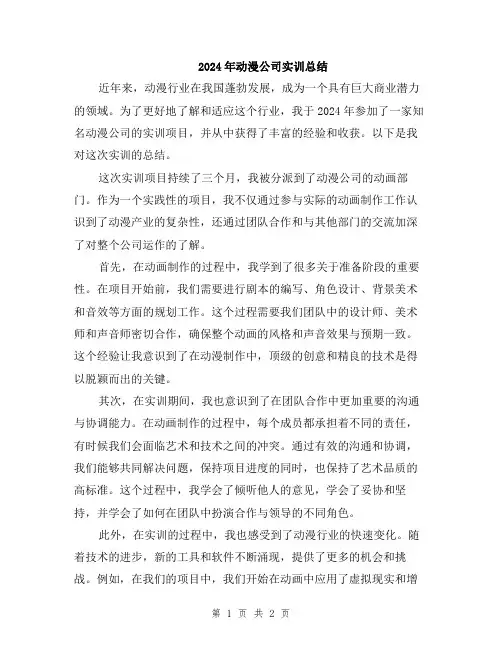 2024年动漫公司实训总结

近年来，动漫行业在我国蓬勃发展，成为一个具有巨大商业潜力的领域。为了更好地了解和适应这个行业，我于2024年参加了一家知名动漫公司的实训项目，并从中获得了丰富的经验和收获。以下是我对这次实训的总结。

这次实训项目持续了三个月，我被分派到了动漫公司的动画部门。作为一个实践性的项目，我不仅通过参与实际的动画制作工作认识到了动漫产业的复杂性，还通过团队合作和与其他部门的交流加深了对整个公司运作的了解。

首先，在动画制作的过程中，我学到了很多关于准备阶段的重要性。在项目开始前，我们需要进行剧本的编写、角色设计、背景美术和音效等方面的规划工作。这个过程需要我们团队中的设计师、美术师和声音师密切合作，确保整个动画的风格和声音效果与预期一致。这个经验让我意识到了在动漫制作中，顶级的创意和精良的技术是得以脱颖而出的关键。

其次，在实训期间，我也意识到了在团队合作中更加重要的沟通与协调能力。在动画制作的过程中，每个成员都承担着不同的责任，有时候我们会面临艺术和技术之间的冲突。通过有效的沟通和协调，我们能够共同解决问题，保持项目进度的同时，也保持了艺术品质的高标准。这个过程中，我学会了倾听他人的意见，学会了妥协和坚持，并学会了如何在团队中扮演合作与领导的不同角色。

此外，在实训的过程中，我也感受到了动漫行业的快速变化。随着技术的进步，新的工具和软件不断涌现，提供了更多的机会和挑战。例如，在我们的项目中，我们开始在动画中应用了虚拟现实和增

第 1 页 共 2 页